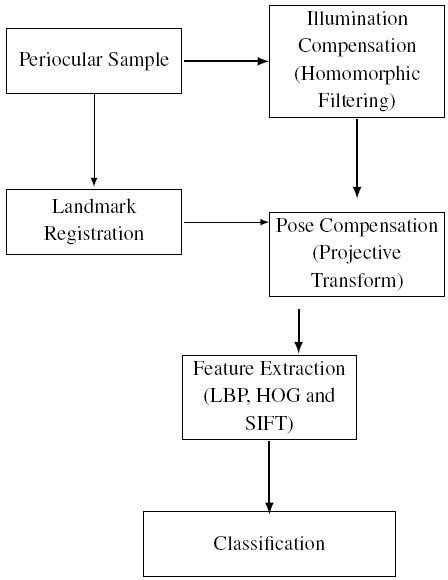 Periocular Sample

Illumination Compensation (Homomorphic Filtering)

Landmark Registration

Pose Compensation (Projective Transform)

Feature Extraction (LBP, HOG and SIFT)

Classification